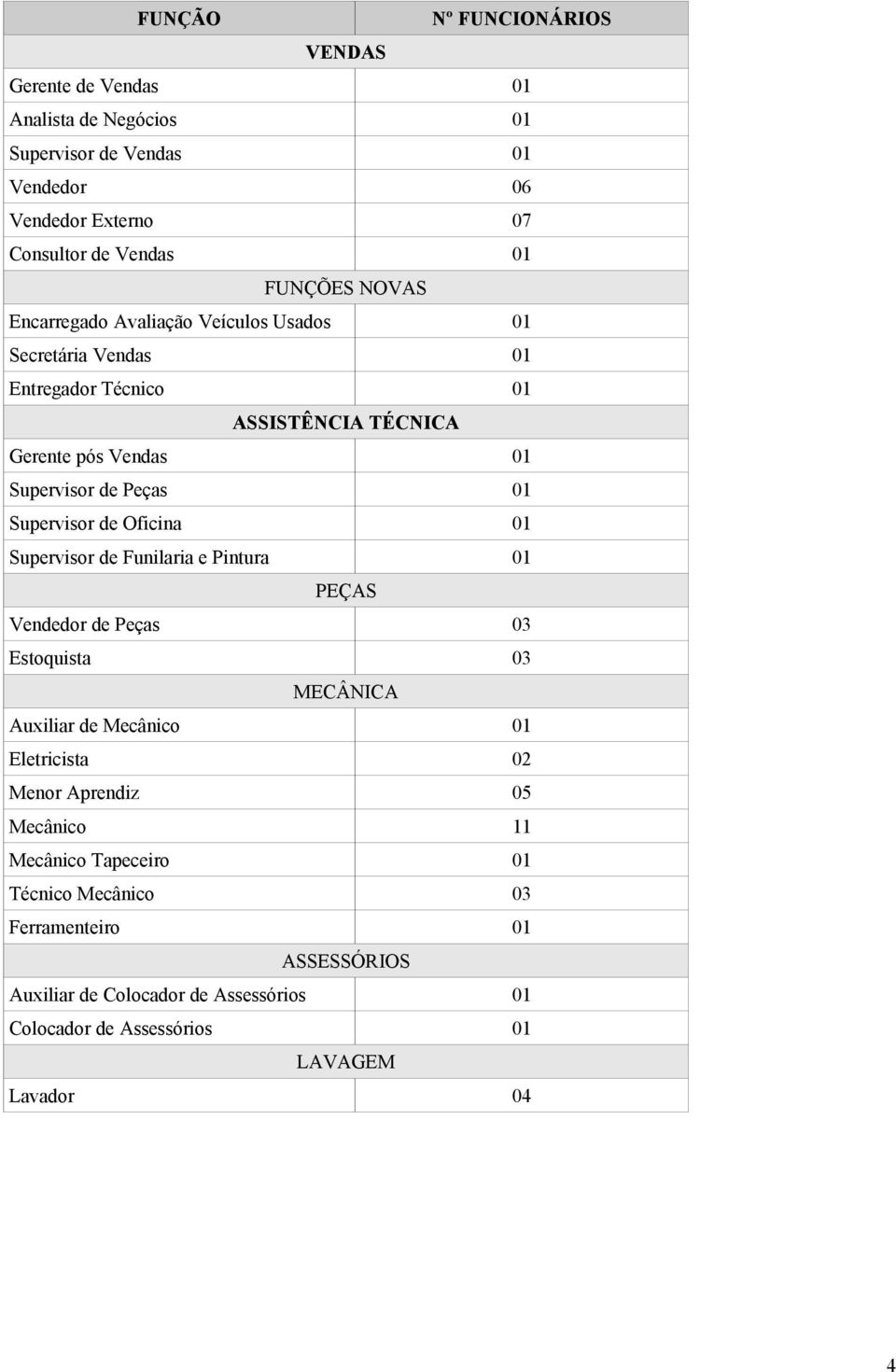 | FUNÇÃO | Nº FUNCIONÁRIOS |
|---|---|
| VENDAS | |
| Gerente de Vendas | 01 |
| Analista de Negócios | 01 |
| Supervisor de Vendas | 01 |
| Vendedor | 06 |
| Vendedor Externo | 07 |
| Consultor de Vendas | 01 |
| FUNÇÕES NOVAS | |
| Encarregado Avaliação Veículos Usados | 01 |
| Secretária Vendas | 01 |
| Entregador Técnico | 01 |
| ASSISTÊNCIA TÉCNICA | |
| Gerente pós Vendas | 01 |
| Supervisor de Peças | 01 |
| Supervisor de Oficina | 01 |
| Supervisor de Funilaria e Pintura | 01 |
| PEÇAS | |
| Vendedor de Peças | 03 |
| Estoquista | 03 |
| MECÂNICA | |
| Auxiliar de Mecânico | 01 |
| Eletricista | 02 |
| Menor Aprendiz | 05 |
| Mecânico | 11 |
| Mecânico Tapeceiro | 01 |
| Técnico Mecânico | 03 |
| Ferramenteiro | 01 |
| ASSESSÓRIOS | |
| Auxiliar de Colocador de Assessórios | 01 |
| Colocador de Assessórios | 01 |
| LAVAGEM | |
| Lavador | 04 |

4